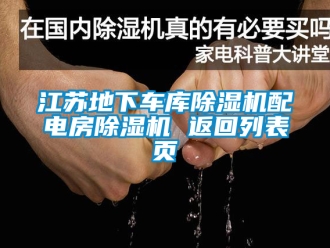 在国内除湿机真的有必要买吗
家电科普大讲堂

江苏地下车库除湿机配电房除湿机 返回列表页